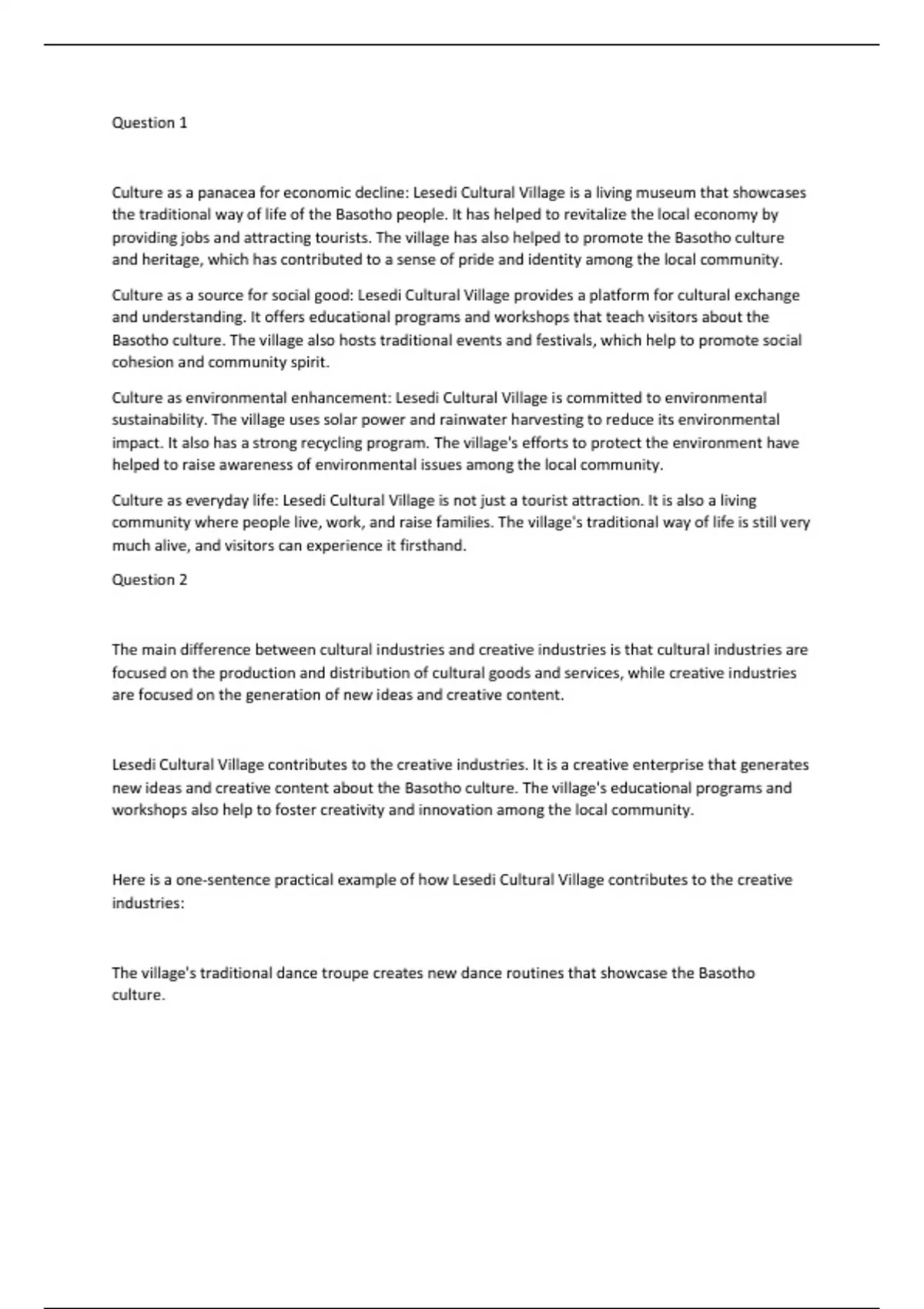 Question 1

Culture as a panacea for economic decline: Lesedi Cultural Village is a living museum that showcases the traditional way of life of the Basotho people. It has helped to revitalize the local economy by providing jobs and attracting tourists. The village has also helped to promote the Basotho culture and heritage, which has contributed to a sense of pride and identity among the local community.

Culture as a source for social good: Lesedi Cultural Village provides a platform for cultural exchange and understanding. It offers educational programs and workshops that teach visitors about the Basotho culture. The village also hosts traditional events and festivals, which help to promote social cohesion and community spirit.

Culture as environmental enhancement: Lesedi Cultural Village is committed to environmental sustainability. The village uses solar power and rainwater harvesting to reduce its environmental impact. It also has a strong recycling program. The village's efforts to protect the environment have helped to raise awareness of environmental issues among the local community.

Culture as everyday life: Lesedi Cultural Village is not just a tourist attraction. It is also a living community where people live, work, and raise families. The village's traditional way of life is still very much alive, and visitors can experience it firsthand.

Question 2

The main difference between cultural industries and creative industries is that cultural industries are focused on the production and distribution of cultural goods and services, while creative industries are focused on the generation of new ideas and creative content.

Lesedi Cultural Village contributes to the creative industries. It is a creative enterprise that generates new ideas and creative content about the Basotho culture. The village's educational programs and workshops also help to foster creativity and innovation among the local community.

Here is a one-sentence practical example of how Lesedi Cultural Village contributes to the creative industries:

The village's traditional dance troupe creates new dance routines that showcase the Basotho culture.